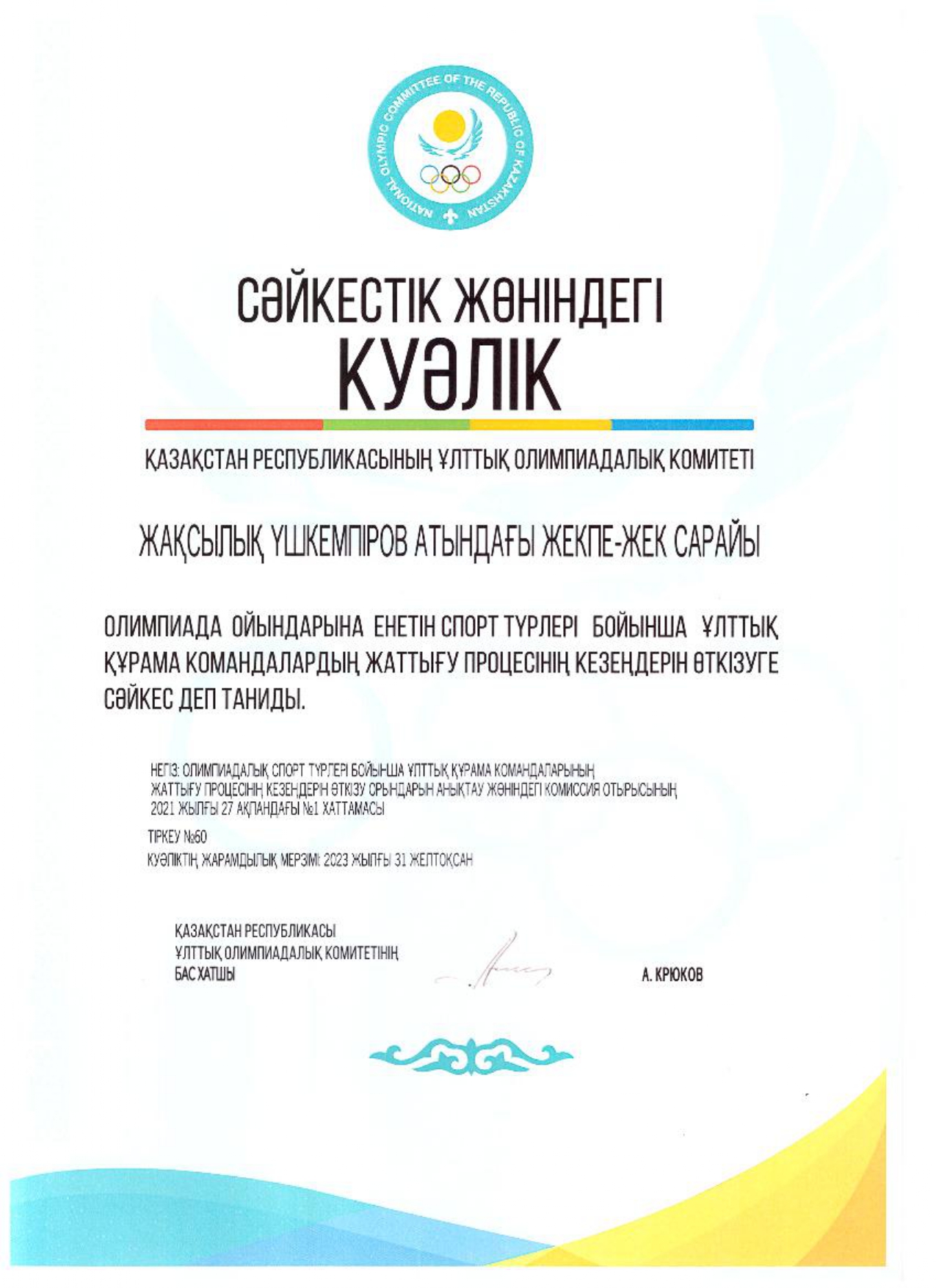 NATIONAL OLYMPIC COMMITTEE OF THE REPUBLIC OF KAZAKHSTAN

СӘЙКЕСТІК ЖӨНІНДЕГІ
КУӘЛІК

ҚАЗАҚСТАН РЕСПУБЛИКАСЫНЫҢ ҰЛТТЫҚ ОЛИМПИАДАЛЫҚ КОМИТЕТІ

ЖАҚСЫЛЫҚ ҮШКЕМПІРОВ АТЫНДАҒЫ ЖЕКПЕ-ЖЕК САРАЙЫ

ОЛИМПИАДА ОЙЫНДАРЫНА ЕНЕТІН СПОРТ ТҮРЛЕРІ БОЙЫНША ҰЛТТЫҚ ҚҰРАМА КОМАНДАЛАРДЫҢ ЖАТТЫҒУ ПРОЦЕСІНІҢ КЕЗЕҢДЕРІН ӨТКІЗУГЕ СӘЙКЕС ДЕП ТАНИДЫ.

НЕГІЗ: ОЛИМПИАДАЛЫҚ СПОРТ ТҮРЛЕРІ БОЙЫНША ҰЛТТЫҚ ҚҰРАМА КОМАНДАЛАРЫНЫҢ ЖАТТЫҒУ ПРОЦЕСІНІҢ КЕЗЕҢДЕРІН ӨТКІЗУ ОРЫНДАРЫН АНЫҚТАУ ЖӨНІНДЕГІ КОМИССИЯ ОТЫРЫСЫНЫҢ 2021 ЖЫЛҒЫ 27 АҚПАНДАҒЫ №1 ХАТТАМАСЫ

ТІРКЕУ №60

КУӘЛІКТІҢ ЖАРАМДЫЛЫҚ МЕРЗІМІ: 2023 ЖЫЛҒЫ 31 ЖЕЛТОҚСАН

ҚАЗАҚСТАН РЕСПУБЛИКАСЫ
ҰЛТТЫҚ ОЛИМПИАДАЛЫҚ КОМИТЕТІНІҢ
БАС ХАТШЫ

А. КРЮКОВ